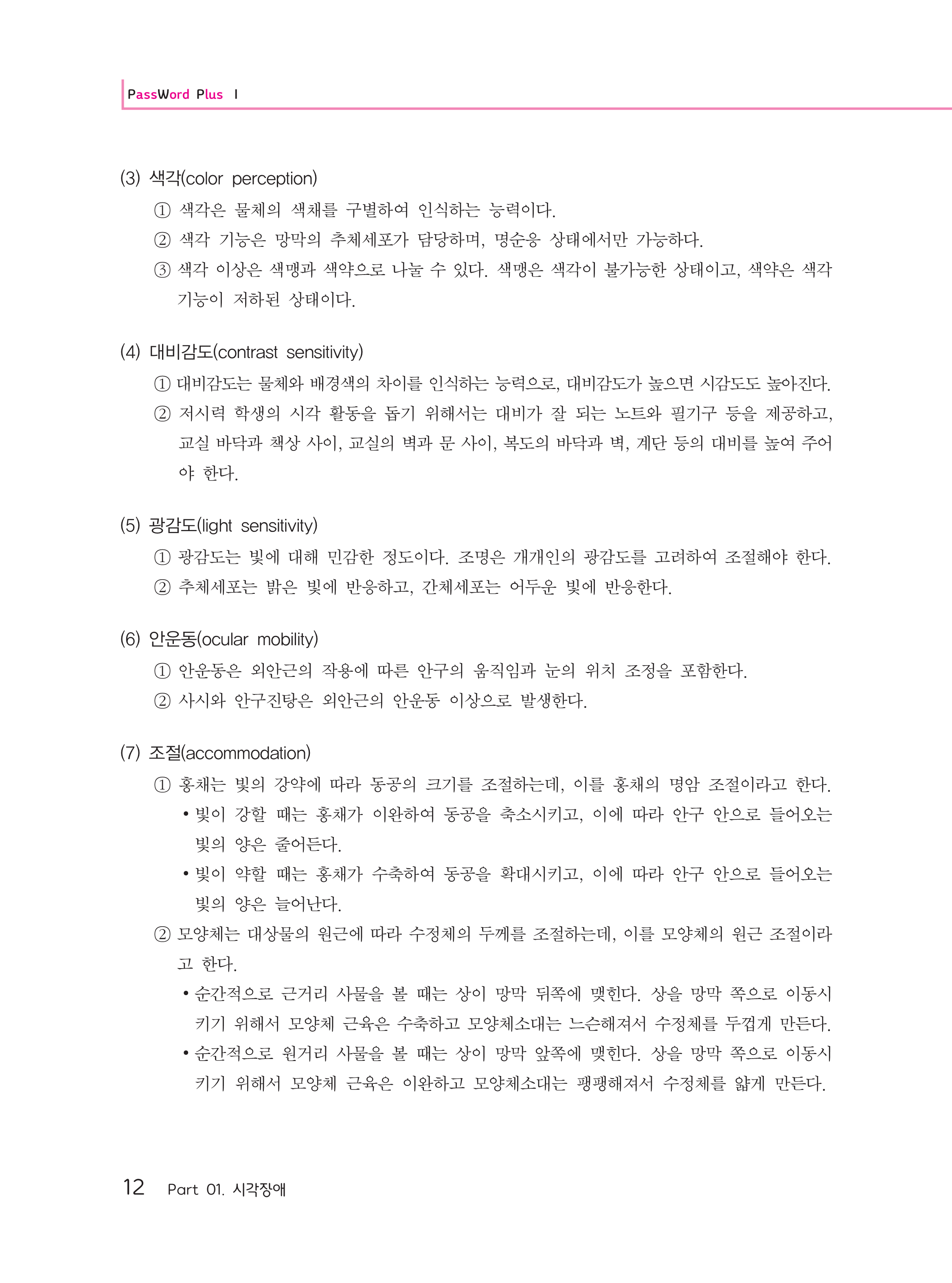 PassWord Plus I

(3) 색각(color perception)

① 색각은 물체의 색채를 구별하여 인식하는 능력이다.

② 색각 기능은 망막의 추체세포가 담당하며, 명순응 상태에서만 가능하다.

③ 색각 이상은 색맹과 색약으로 나눌 수 있다. 색맹은 색각이 불가능한 상태이고, 색약은 색각 기능이 저하된 상태이다.

(4) 대비감도(contrast sensitivity)

① 대비감도는 물체와 배경색의 차이를 인식하는 능력으로, 대비감도가 높으면 시감도도 높아진다.

② 저시력 학생의 시각 활동을 돕기 위해서는 대비가 잘 되는 노트와 필기구 등을 제공하고, 교실 바닥과 책상 사이, 교실의 벽과 문 사이, 복도의 바닥과 벽, 계단 등의 대비를 높여 주어야 한다.

(5) 광감도(light sensitivity)

① 광감도는 빛에 대해 민감한 정도이다. 조명은 개개인의 광감도를 고려하여 조절해야 한다.

② 추체세포는 밝은 빛에 반응하고, 간체세포는 어두운 빛에 반응한다.

(6) 안운동(ocular mobility)

① 안운동은 외안근의 작용에 따른 안구의 움직임과 눈의 위치 조정을 포함한다.

② 사시와 안구진탕은 외안근의 안운동 이상으로 발생한다.

(7) 조절(accommodation)

① 홍채는 빛의 강약에 따라 동공의 크기를 조절하는데, 이를 홍채의 명암 조절이라고 한다.

• 빛이 강할 때는 홍채가 이완하여 동공을 축소시키고, 이에 따라 안구 안으로 들어오는 빛의 양은 줄어든다.

• 빛이 약할 때는 홍채가 수축하여 동공을 확대시키고, 이에 따라 안구 안으로 들어오는 빛의 양은 늘어난다.

② 모양체는 대상물의 원근에 따라 수정체의 두께를 조절하는데, 이를 모양체의 원근 조절이라고 한다.

• 순간적으로 근거리 사물을 볼 때는 상이 망막 뒤쪽에 맺힌다. 상을 망막 쪽으로 이동시키기 위해서 모양체 근육은 수축하고 모양체소대는 느슨해져서 수정체를 두껍게 만든다.

• 순간적으로 원거리 사물을 볼 때는 상이 망막 앞쪽에 맺힌다. 상을 망막 쪽으로 이동시키기 위해서 모양체 근육은 이완하고 모양체소대는 팽팽해져서 수정체를 얇게 만든다.

12 Part 01. 시각장애